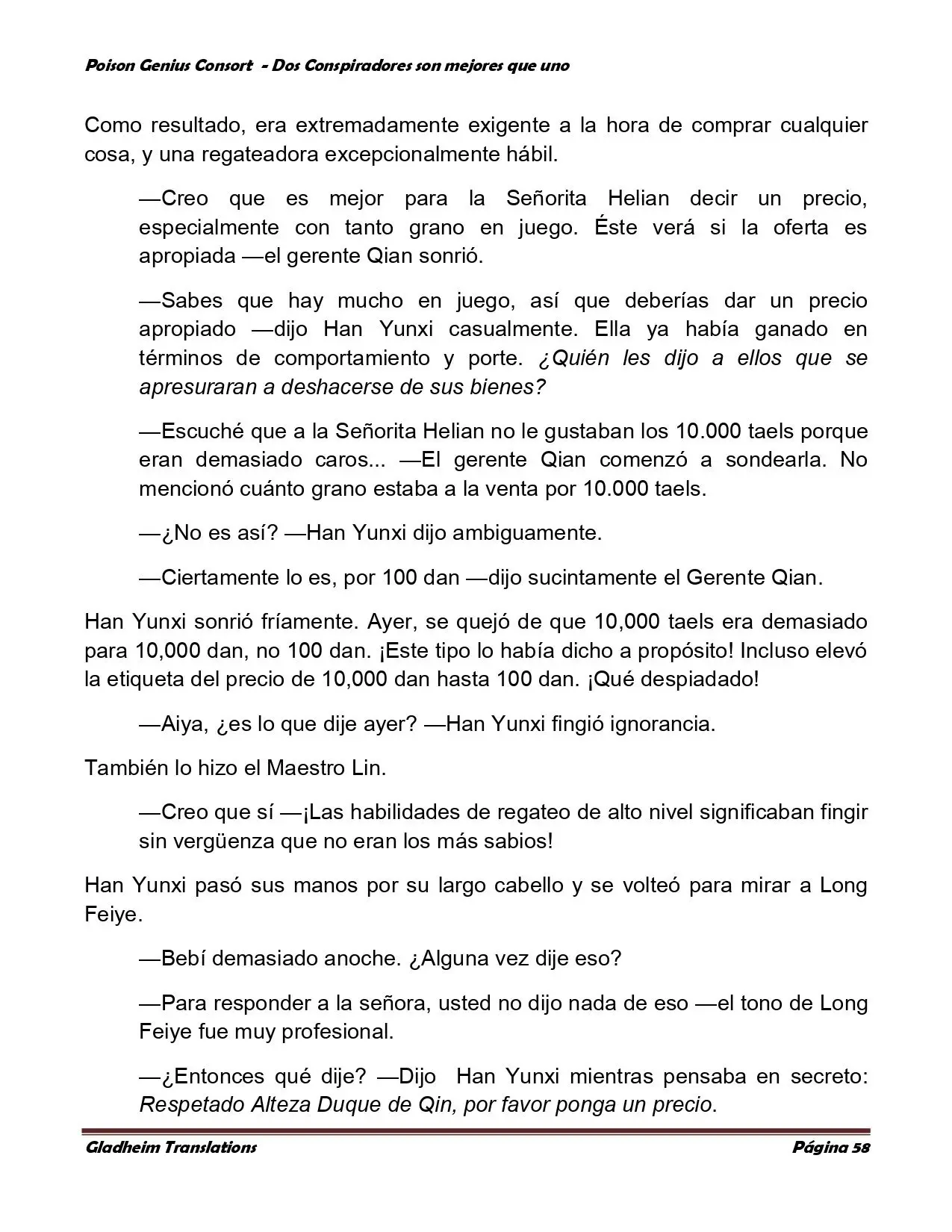 Poison Genius Consort - Dos Conspiradores son mejores que uno

Como resultado, era extremadamente exigente a la hora de comprar cualquier cosa, y una regateadora excepcionalmente hábil.

—Creo que es mejor para la Señorita Helian decir un precio, especialmente con tanto grano en juego. Éste verá si la oferta es apropiada —el gerente Qian sonrió.

—Sabes que hay mucho en juego, así que deberías dar un precio apropiado —dijo Han Yunxi casualmente. Ella ya había ganado en términos de comportamiento y porte. ¿Quién les dijo a ellos que se apresuraran a deshacerse de sus bienes?

—Escuché que a la Señorita Helian no le gustaban los 10.000 taels porque eran demasiado caros... —El gerente Qian comenzó a sondearla. No mencionó cuánto grano estaba a la venta por 10.000 taels.

—¿No es así? —Han Yunxi dijo ambiguamente.

—Ciertamente lo es, por 100 dan —dijo sucintamente el Gerente Qian.

Han Yunxi sonrió fríamente. Ayer, se quejó de que 10,000 taels era demasiado para 10,000 dan, no 100 dan. ¡Este tipo lo había dicho a propósito! Incluso elevó la etiqueta del precio de 10,000 dan hasta 100 dan. ¡Qué despiadado!

—Aiya, ¿es lo que dije ayer? —Han Yunxi fingió ignorancia.

También lo hizo el Maestro Lin.

—Creo que sí —¡Las habilidades de regateo de alto nivel significaban fingir sin vergüenza que no eran los más sabios!

Han Yunxi pasó sus manos por su largo cabello y se volteó para mirar a Long Feiye.

—Bebí demasiado anoche. ¿Alguna vez dije eso?

—Para responder a la señora, usted no dijo nada de eso —el tono de Long Feiye fue muy profesional.

—¿Entonces qué dije? —Dijo Han Yunxi mientras pensaba en secreto: Respetado Alteza Duque de Qin, por favor ponga un precio.

Gladheim Translations    Página 58